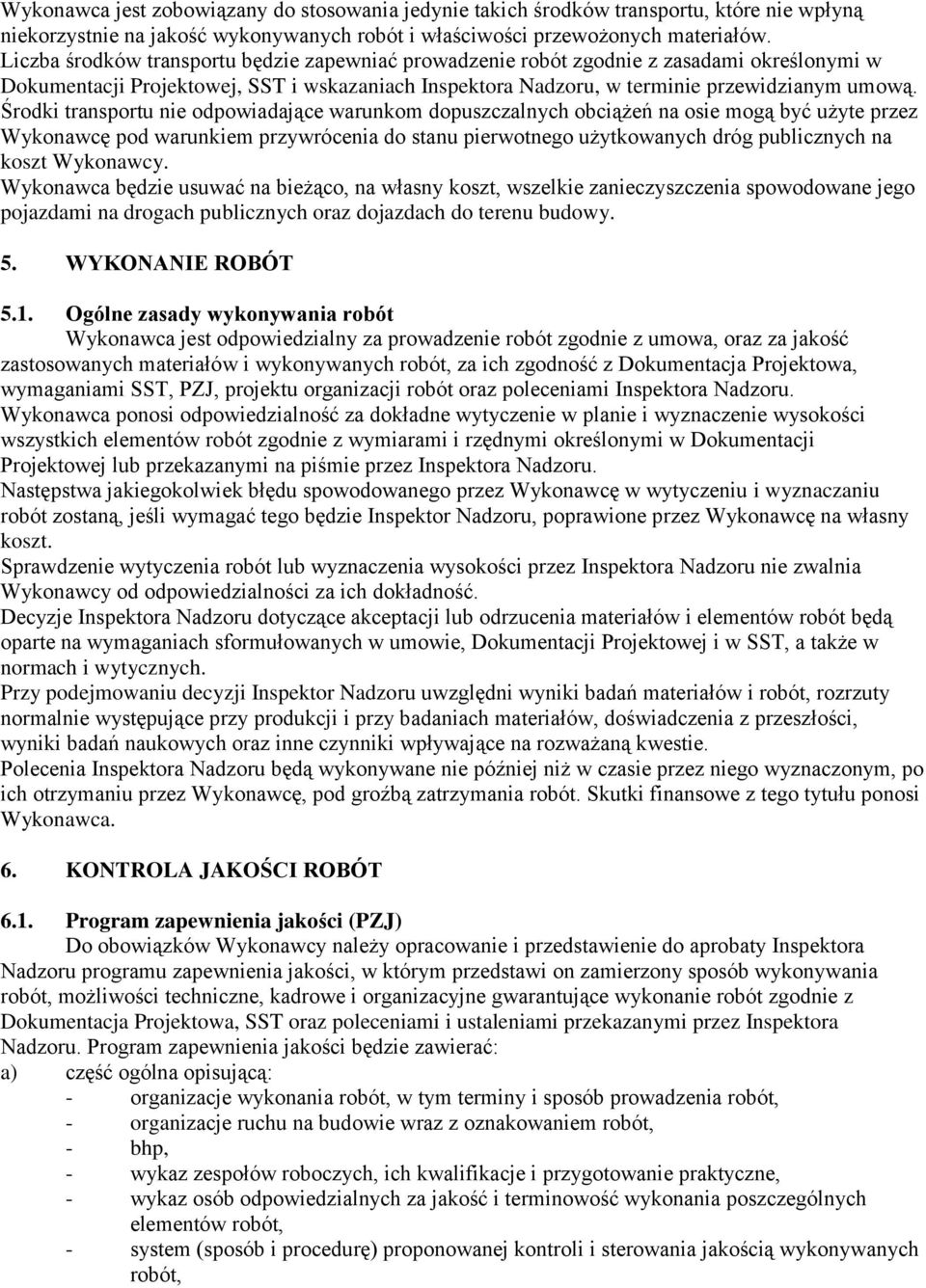 Wykonawca jest zobowiązany do stosowania jedynie takich środków transportu, które nie wpłyną niekorzystnie na jakość wykonywanych robót i właściwości przewożonych materiałów.
Liczba środków transportu będzie zapewniać prowadzenie robót zgodnie z zasadami określonymi w Dokumentacji Projektowej, SST i wskazaniach Inspektora Nadzoru, w terminie przewidzianym umową.
Środki transportu nie odpowiadające warunkom dopuszczalnych obciążeń na osie mogą być użyte przez Wykonawcę pod warunkiem przywrócenia do stanu pierwotnego użytkowanych dróg publicznych na koszt Wykonawcy.
Wykonawca będzie usuwać na bieżąco, na własny koszt, wszelkie zanieczyszczenia spowodowane jego pojazdami na drogach publicznych oraz dojazdach do terenu budowy.

5. WYKONANIE ROBÓT

5.1. Ogólne zasady wykonywania robót
Wykonawca jest odpowiedzialny za prowadzenie robót zgodnie z umowa, oraz za jakość zastosowanych materiałów i wykonywanych robót, za ich zgodność z Dokumentacja Projektowa, wymaganiami SST, PZJ, projektu organizacji robót oraz poleceniami Inspektora Nadzoru.
Wykonawca ponosi odpowiedzialność za dokładne wytyczenie w planie i wyznaczenie wysokości wszystkich elementów robót zgodnie z wymiarami i rzędnymi określonymi w Dokumentacji Projektowej lub przekazanymi na piśmie przez Inspektora Nadzoru.
Następstwa jakiegokolwiek błędu spowodowanego przez Wykonawcę w wytyczeniu i wyznaczaniu robót zostaną, jeśli wymagać tego będzie Inspektor Nadzoru, poprawione przez Wykonawcę na własny koszt.
Sprawdzenie wytyczenia robót lub wyznaczenia wysokości przez Inspektora Nadzoru nie zwalnia Wykonawcy od odpowiedzialności za ich dokładność.
Decyzje Inspektora Nadzoru dotyczące akceptacji lub odrzucenia materiałów i elementów robót będą oparte na wymaganiach sformułowanych w umowie, Dokumentacji Projektowej i w SST, a także w normach i wytycznych.
Przy podejmowaniu decyzji Inspektor Nadzoru uwzględni wyniki badań materiałów i robót, rozrzuty normalnie występujące przy produkcji i przy badaniach materiałów, doświadczenia z przeszłości, wyniki badań naukowych oraz inne czynniki wpływające na rozważaną kwestie.
Polecenia Inspektora Nadzoru będą wykonywane nie później niż w czasie przez niego wyznaczonym, po ich otrzymaniu przez Wykonawcę, pod groźbą zatrzymania robót. Skutki finansowe z tego tytułu ponosi Wykonawca.

6. KONTROLA JAKOŚCI ROBÓT

6.1. Program zapewnienia jakości (PZJ)
Do obowiązków Wykonawcy należy opracowanie i przedstawienie do aprobaty Inspektora Nadzoru programu zapewnienia jakości, w którym przedstawi on zamierzony sposób wykonywania robót, możliwości techniczne, kadrowe i organizacyjne gwarantujące wykonanie robót zgodnie z Dokumentacja Projektowa, SST oraz poleceniami i ustaleniami przekazanymi przez Inspektora Nadzoru. Program zapewnienia jakości będzie zawierać:
a) część ogólna opisującą:
- organizacje wykonania robót, w tym terminy i sposób prowadzenia robót,
- organizacje ruchu na budowie wraz z oznakowaniem robót,
- bhp,
- wykaz zespołów roboczych, ich kwalifikacje i przygotowanie praktyczne,
- wykaz osób odpowiedzialnych za jakość i terminowość wykonania poszczególnych elementów robót,
- system (sposób i procedurę) proponowanej kontroli i sterowania jakością wykonywanych robót,